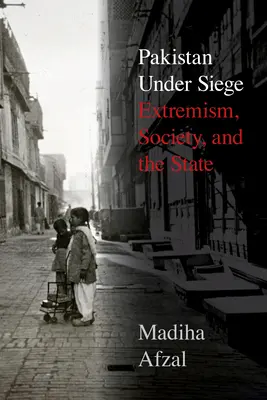 Pakistan Under Siege
Extremism, Society, and the State

Madiha Afzal